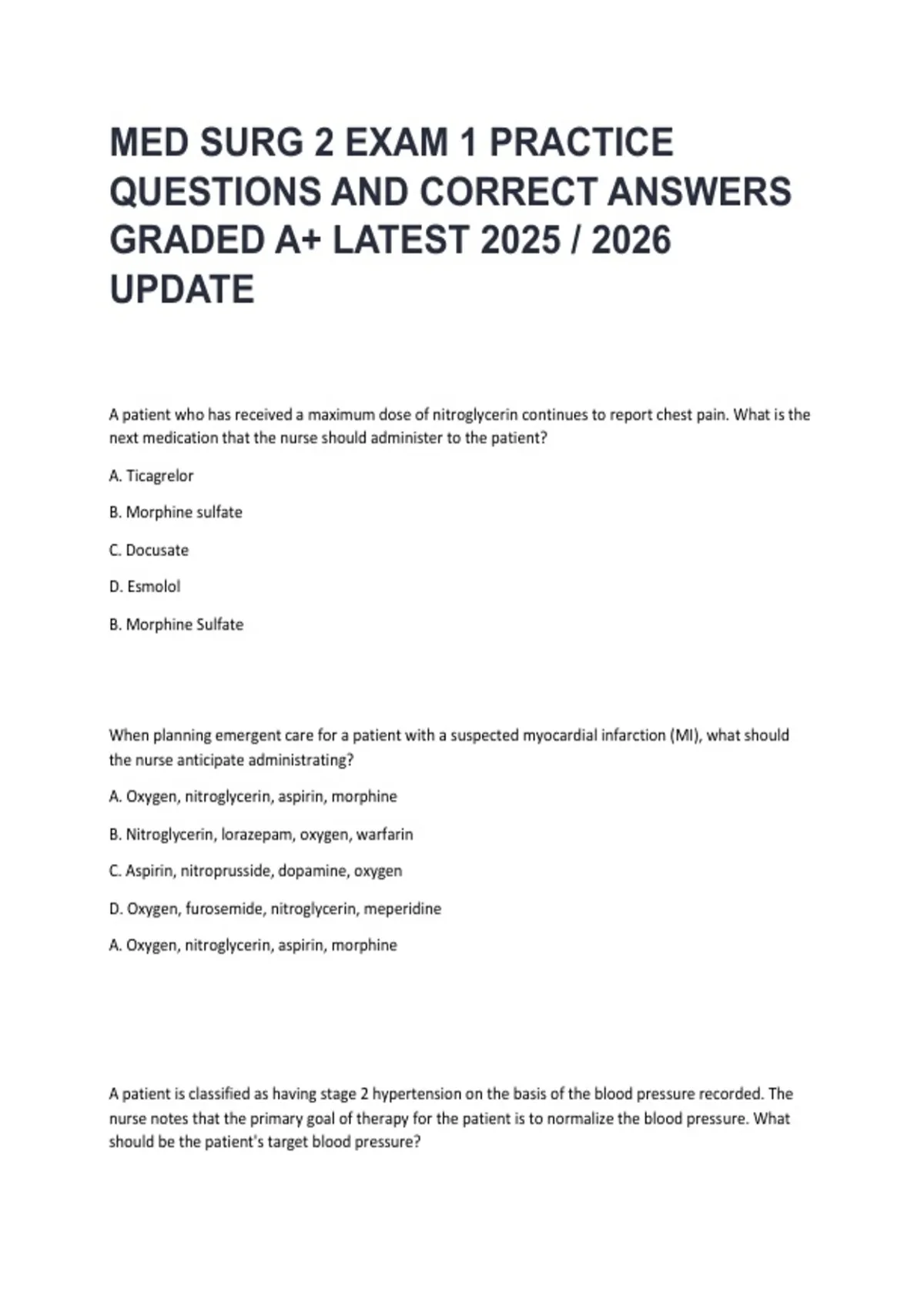 MED SURG 2 EXAM 1 PRACTICE QUESTIONS AND CORRECT ANSWERS GRADED A+ LATEST 2025 / 2026 UPDATE

A patient who has received a maximum dose of nitroglycerin continues to report chest pain. What is the next medication that the nurse should administer to the patient?

A. Ticagrelor

B. Morphine sulfate

C. Docusate

D. Esmolol

B. Morphine Sulfate

When planning emergent care for a patient with a suspected myocardial infarction (MI), what should the nurse anticipate administrating?

A. Oxygen, nitroglycerin, aspirin, morphine

B. Nitroglycerin, lorazepam, oxygen, warfarin

C. Aspirin, nitroprusside, dopamine, oxygen

D. Oxygen, furosemide, nitroglycerin, meperidine

A. Oxygen, nitroglycerin, aspirin, morphine

A patient is classified as having stage 2 hypertension on the basis of the blood pressure recorded. The nurse notes that the primary goal of therapy for the patient is to normalize the blood pressure. What should be the patient's target blood pressure?